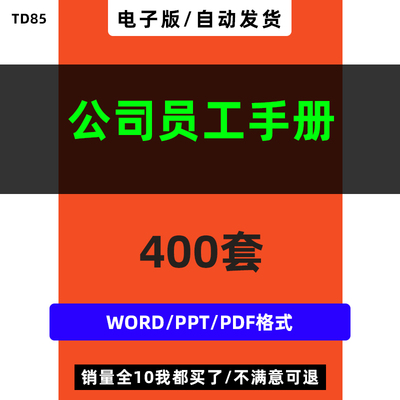 TD85

电子版/自动发货

公司员工手册

400套

WORD/PPT/PDF格式

销量全10我都买了/不满意可退